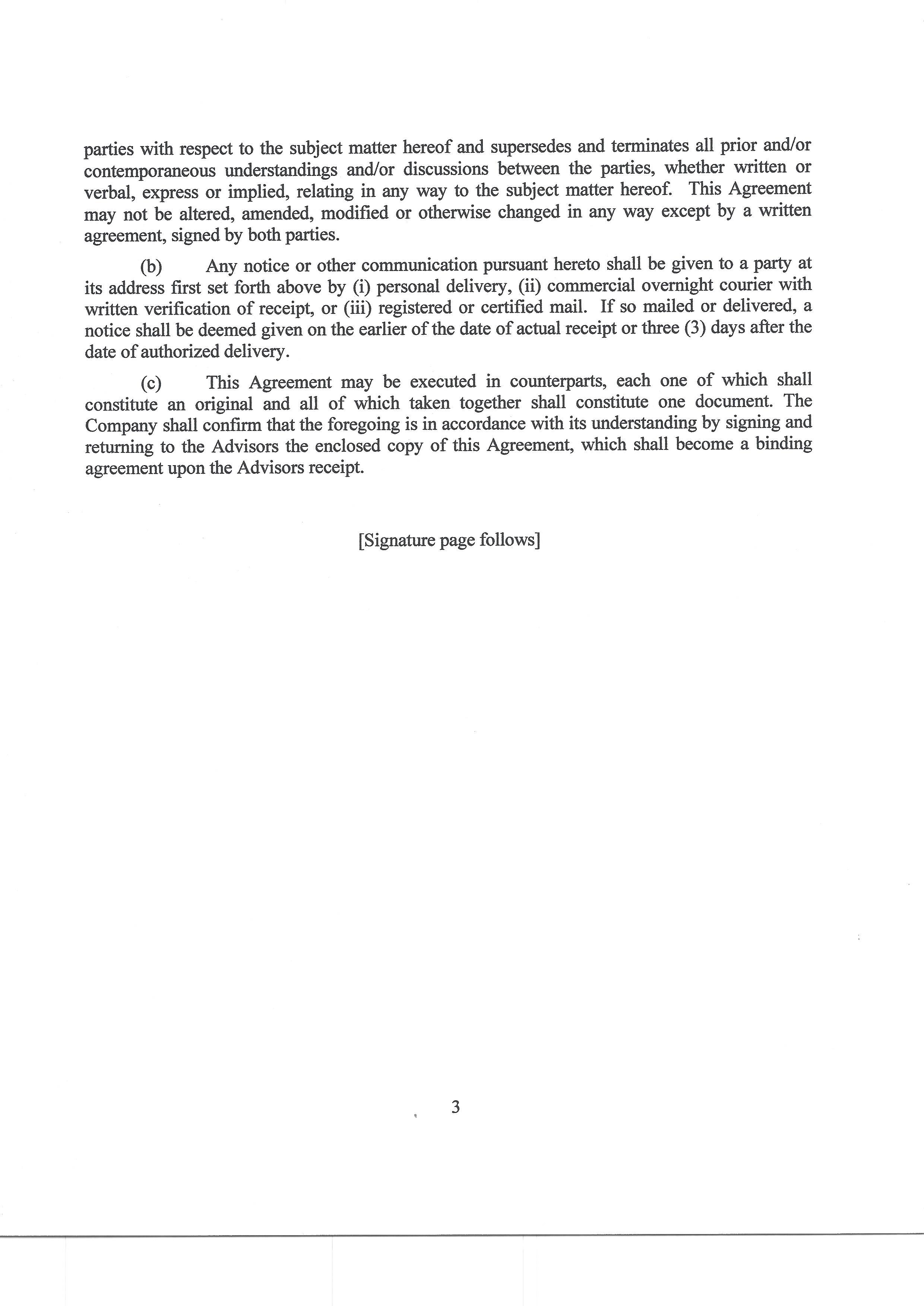 parties with respect to the subject matter hereof and supersedes and terminates all prior and/or contemporaneous understandings and/or discussions between the parties, whether written or verbal, express or implied, relating in any way to the subject matter hereof. This Agreement may not be altered, amended, modified or otherwise changed in any way except by a written agreement, signed by both parties.

(b) Any notice or other communication pursuant hereto shall be given to a party at its address first set forth above by (i) personal delivery, (ii) commercial overnight courier with written verification of receipt, or (iii) registered or certified mail. If so mailed or delivered, a notice shall be deemed given on the earlier of the date of actual receipt or three (3) days after the date of authorized delivery.

(c) This Agreement may be executed in counterparts, each one of which shall constitute an original and all of which taken together shall constitute one document. The Company shall confirm that the foregoing is in accordance with its understanding by signing and returning to the Advisors the enclosed copy of this Agreement, which shall become a binding agreement upon the Advisors receipt.

[Signature page follows]

3